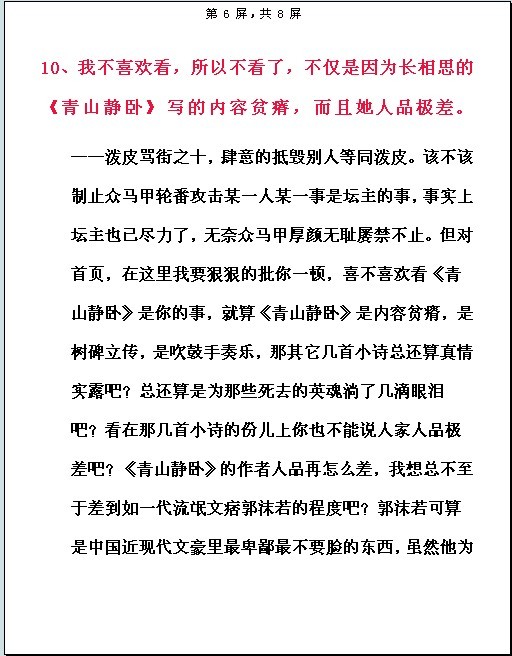 第 6 屏，共 8 屏

10、我不喜欢看，所以不看了，不仅是因为长相思的《青山静卧》写的内容贫瘠，而且她人品极差。

——泼皮骂街之十，肆意的抵毁别人等同泼皮。该不该制止众马甲轮番攻击某一人某一事是坛主的事，事实上坛主也已尽力了，无奈众马甲厚颜无耻屡禁不止。但对首页，在这里我要狠狠的批你一顿，喜不喜欢看《青山静卧》是你的事，就算《青山静卧》是内容贫瘠，是树碑立传，是吹鼓手奏乐，那其它几首小诗总还算真情实露吧？总还算是为那些死去的英魂淌了几滴眼泪吧？看在那几首小诗的份儿上你也不能说人家人品极差吧？《青山静卧》的作者人品再怎么差，我想总不至于差到如一代流氓文痞郭沫若的程度吧？郭沫若可算是中国近现代文豪里最卑鄙最不要脸的东西，虽然他为